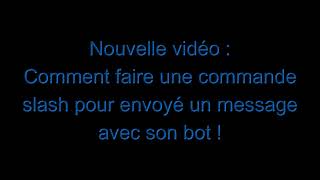 Nouvelle vidéo :
Comment faire une commande slash pour envoyé un message avec son bot !